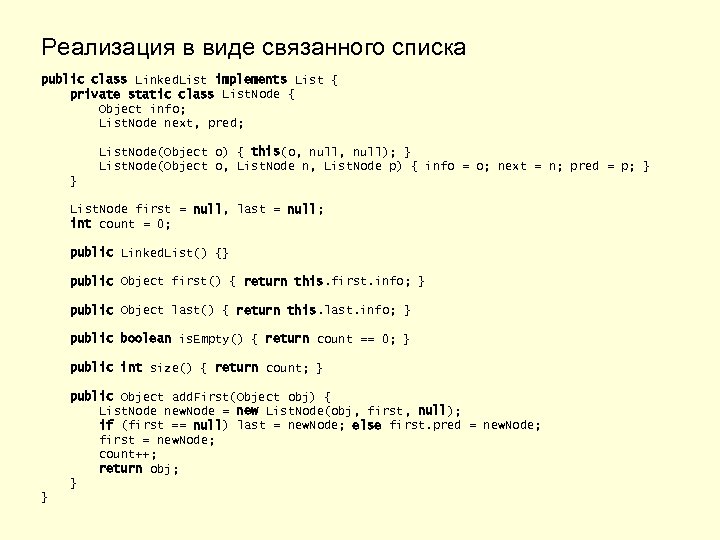 Реализация в виде связанного списка

public class LinkedList implements List {
    private static class ListNode {
        Object info;
        ListNode next, pred;

        ListNode(Object o) { this(o, null, null); }
        ListNode(Object o, ListNode n, ListNode p) { info = o; next = n; pred = p; }
    }

    ListNode first = null, last = null;
    int count = 0;

    public LinkedList() {}

    public Object first() { return this.first.info; }

    public Object last() { return this.last.info; }

    public boolean isEmpty() { return count == 0; }

    public int size() { return count; }

    public Object addFirst(Object obj) {
        ListNode newNode = new ListNode(obj, first, null);
        if (first == null) last = newNode; else first.pred = newNode;
        first = newNode;
        count++;
        return obj;
    }
}